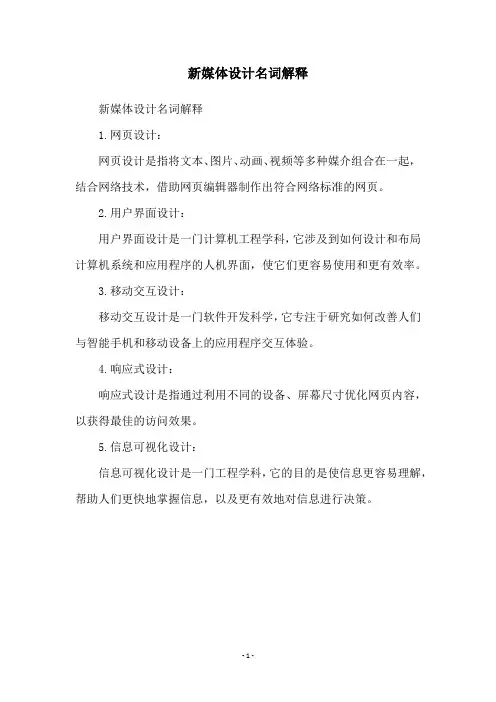 新媒体设计名词解释

新媒体设计名词解释

1.网页设计：

网页设计是指将文本、图片、动画、视频等多种媒介组合在一起，结合网络技术，借助网页编辑器制作出符合网络标准的网页。

2.用户界面设计：

用户界面设计是一门计算机工程学科，它涉及到如何设计和布局计算机系统和应用程序的人机界面，使它们更容易使用和更有效率。

3.移动交互设计：

移动交互设计是一门软件开发科学，它专注于研究如何改善人们与智能手机和移动设备上的应用程序交互体验。

4.响应式设计：

响应式设计是指通过利用不同的设备、屏幕尺寸优化网页内容，以获得最佳的访问效果。

5.信息可视化设计：

信息可视化设计是一门工程学科，它的目的是使信息更容易理解，帮助人们更快地掌握信息，以及更有效地对信息进行决策。

- 1 -